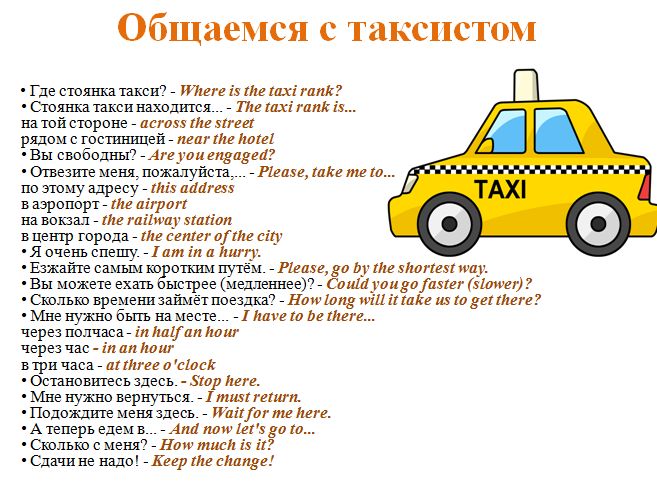 Общаемся с таксистом

• Где стоянка такси? - Where is the taxi rank?
• Стоянка такси находится... - The taxi rank is...
на той стороне - across the street
рядом с гостиницей - near the hotel
• Вы свободны? - Are you engaged?
• Отвезите меня, пожалуйста,... - Please, take me to...
по этому адресу - this address
в аэропорт - the airport
на вокзал - the railway station
в центр города - the center of the city
• Я очень спешу. - I am in a hurry.
• Езжайте самым коротким путём. - Please, go by the shortest way.
• Вы можете ехать быстрее (медленнее)? - Could you go faster (slower)?
• Сколько времени займёт поездка? - How long will it take us to get there?
• Мне нужно быть на месте... - I have to be there...
через полчаса - in half an hour
через час - in an hour
в три часа - at three o'clock
• Остановитесь здесь. - Stop here.
• Мне нужно вернуться. - I must return.
• Подождите меня здесь. - Wait for me here.
• А теперь едем в... - And now let's go to...
• Сколько с меня? - How much is it?
• Сдачи не надо! - Keep the change!

TAXI